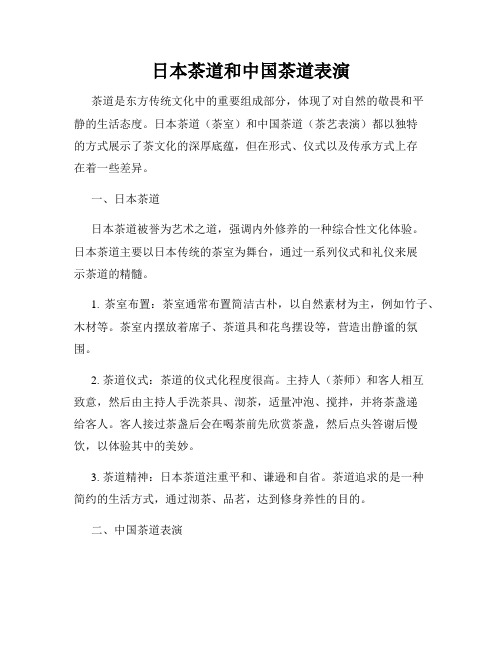 日本茶道和中国茶道表演

茶道是东方传统文化中的重要组成部分，体现了对自然的敬畏和平静的生活态度。日本茶道（茶室）和中国茶道（茶艺表演）都以独特的方式展示了茶文化的深厚底蕴，但在形式、仪式以及传承方式上存在着一些差异。

一、日本茶道

日本茶道被誉为艺术之道，强调内外修养的一种综合性文化体验。日本茶道主要以日本传统的茶室为舞台，通过一系列仪式和礼仪来展示茶道的精髓。

1. 茶室布置：茶室通常布置简洁古朴，以自然素材为主，例如竹子、木材等。茶室内摆放着席子、茶道具和花鸟摆设等，营造出静谧的氛围。

2. 茶道仪式：茶道的仪式化程度很高。主持人（茶师）和客人相互致意，然后由主持人手洗茶具、沏茶，适量冲泡、搅拌，并将茶盏递给客人。客人接过茶盏后会在喝茶前先欣赏茶盏，然后点头答谢后慢饮，以体验其中的美妙。

3. 茶道精神：日本茶道注重平和、谦逊和自省。茶道追求的是一种简约的生活方式，通过沏茶、品茗，达到修身养性的目的。

二、中国茶道表演